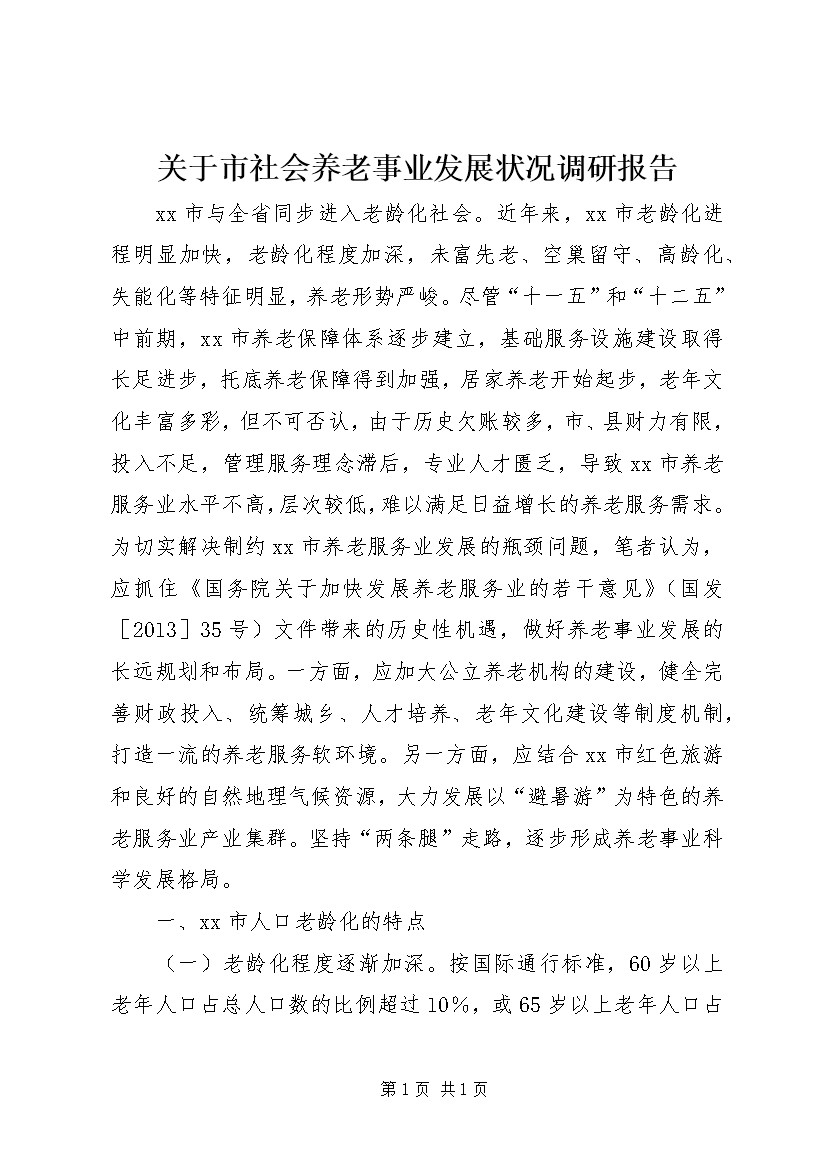 关于市社会养老事业发展状况调研报告

xx 市与全省同步进入老龄化社会。近年来，xx 市老龄化进程明显加快，老龄化程度加深，未富先老、空巢留守、高龄化、失能化等特征明显，养老形势严峻。尽管“十一五”和“十二五”中前期，xx 市养老保障体系逐步建立，基础服务设施建设取得长足进步，托底养老保障得到加强，居家养老开始起步，老年文化丰富多彩，但不可否认，由于历史欠账较多，市、县财力有限，投入不足，管理服务理念滞后，专业人才匮乏，导致 xx 市养老服务业水平不高，层次较低，难以满足日益增长的养老服务需求。为切实解决制约 xx 市养老服务业发展的瓶颈问题，笔者认为，应抓住《国务院关于加快发展养老服务业的若干意见》（国发［2013］35 号）文件带来的历史性机遇，做好养老事业发展的长远规划和布局。一方面，应加大公立养老机构的建设，健全完善财政投入、统筹城乡、人才培养、老年文化建设等制度机制，打造一流的养老服务软环境。另一方面，应结合 xx 市红色旅游和良好的自然地理气候资源，大力发展以“避暑游”为特色的养老服务业产业集群。坚持“两条腿”走路，逐步形成养老事业科学发展格局。

一、xx 市人口老龄化的特点

（一）老龄化程度逐渐加深。按国际通行标准，60 岁以上老年人口占总人口数的比例超过 10%，或 65 岁以上老年人口占

第 1 页 共 1 页